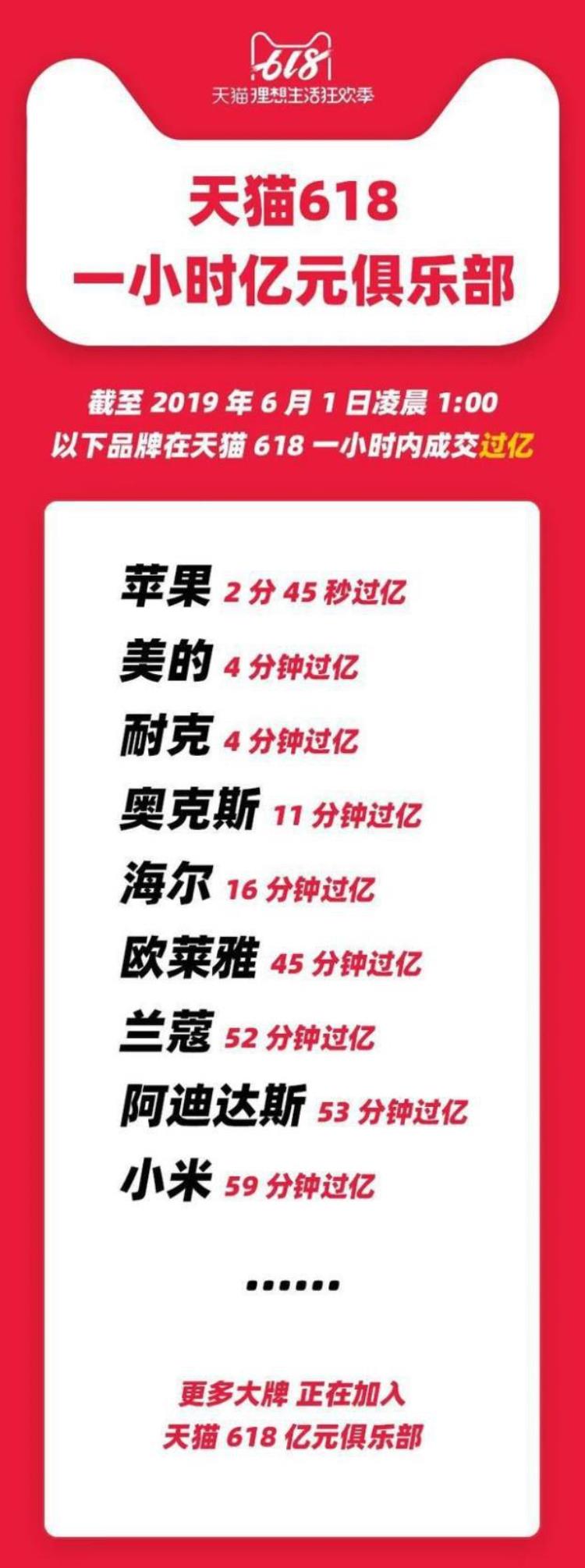 618
天猫理想生活狂欢季

天猫618
一小时亿元俱乐部

截至 2019 年 6 月 1 日凌晨 1:00
以下品牌在天猫 618 一小时内成交过亿

苹果 2 分 45 秒过亿
美的 4 分钟过亿
耐克 4 分钟过亿
奥克斯 11 分钟过亿
海尔 16 分钟过亿
欧莱雅 45 分钟过亿
兰蔻 52 分钟过亿
阿迪达斯 53 分钟过亿
小米 59 分钟过亿

......

更多大牌 正在加入
天猫 618 亿元俱乐部